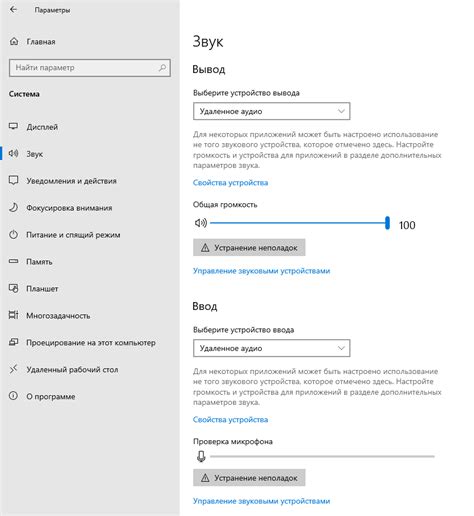 Параметры

Главная

Найти параметр

Система

Дисплей

Звук

Уведомления и действия

Фокусировка внимания

Питание и спящий режим

Память

Планшет

Многозадачность

Проецирование на этот компьютер

Удаленный рабочий стол

О программе

Звук

Вывод

Выберите устройство вывода

Удаленное аудио

Для некоторых приложений может быть настроено использование не того звукового устройства, которое отмечено здесь. Настройте громкость и устройства для приложений в разделе дополнительных параметров звука.

Свойства устройства

Общая громкость

100

Устранение неполадок

Управление звуковыми устройствами

Ввод

Выберите устройство ввода

Удаленное аудио

Для некоторых приложений может быть настроено использование не того звукового устройства, которое отмечено здесь. Настройте громкость и устройства для приложений в разделе дополнительных параметров звука.

Свойства устройства

Проверка микрофона

Устранение неполадок

Управление звуковыми устройствами